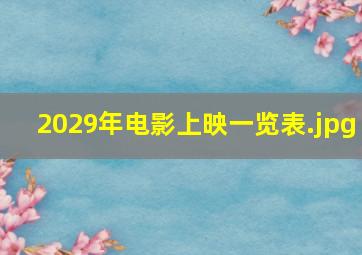 2029年电影上映一览表.jpg